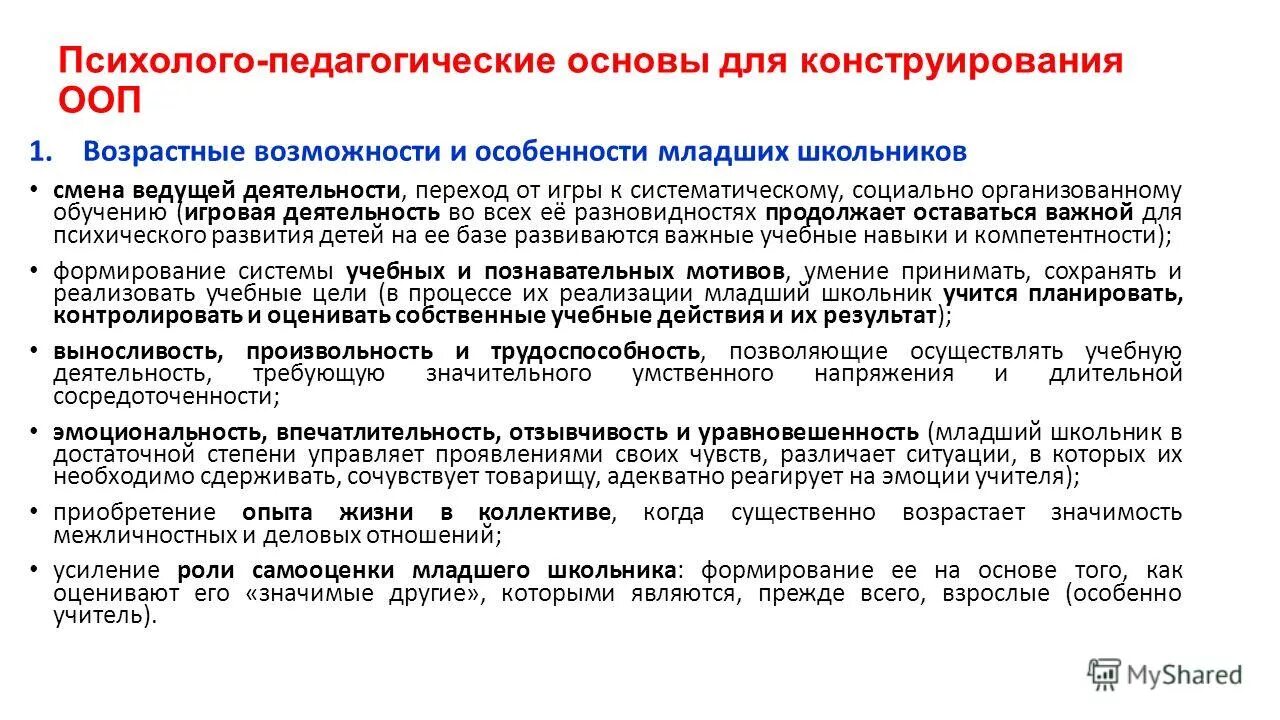 Психолого-педагогические основы для конструирования ООП

1. Возрастные возможности и особенности младших школьников

• смена ведущей деятельности, переход от игры к систематическому, социально организованному обучению (игровая деятельность во всех её разновидностях продолжает оставаться важной для психического развития детей на ее базе развиваются важные учебные навыки и компетентности);

• формирование системы учебных и познавательных мотивов, умение принимать, сохранять и реализовать учебные цели (в процессе их реализации младший школьник учится планировать, контролировать и оценивать собственные учебные действия и их результат);

• выносливость, произвольность и трудоспособность, позволяющие осуществлять учебную деятельность, требующую значительного умственного напряжения и длительной сосредоточенности;

• эмоциональность, впечатлительность, отзывчивость и уравновешенность (младший школьник в достаточной степени управляет проявлениями своих чувств, различает ситуации, в которых их необходимо сдерживать, сочувствует товарищу, адекватно реагирует на эмоции учителя);

• приобретение опыта жизни в коллективе, когда существенно возрастает значимость межличностных и деловых отношений;

• усиление роли самооценки младшего школьника: формирование ее на основе того, как оценивают его «значимые другие», которыми являются, прежде всего, взрослые (особенно учитель).

MyShared